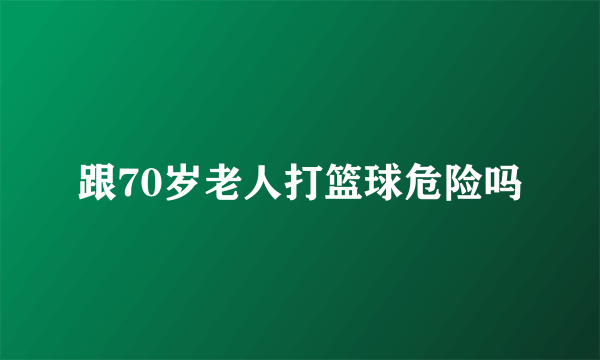 跟70岁老人打篮球危险吗